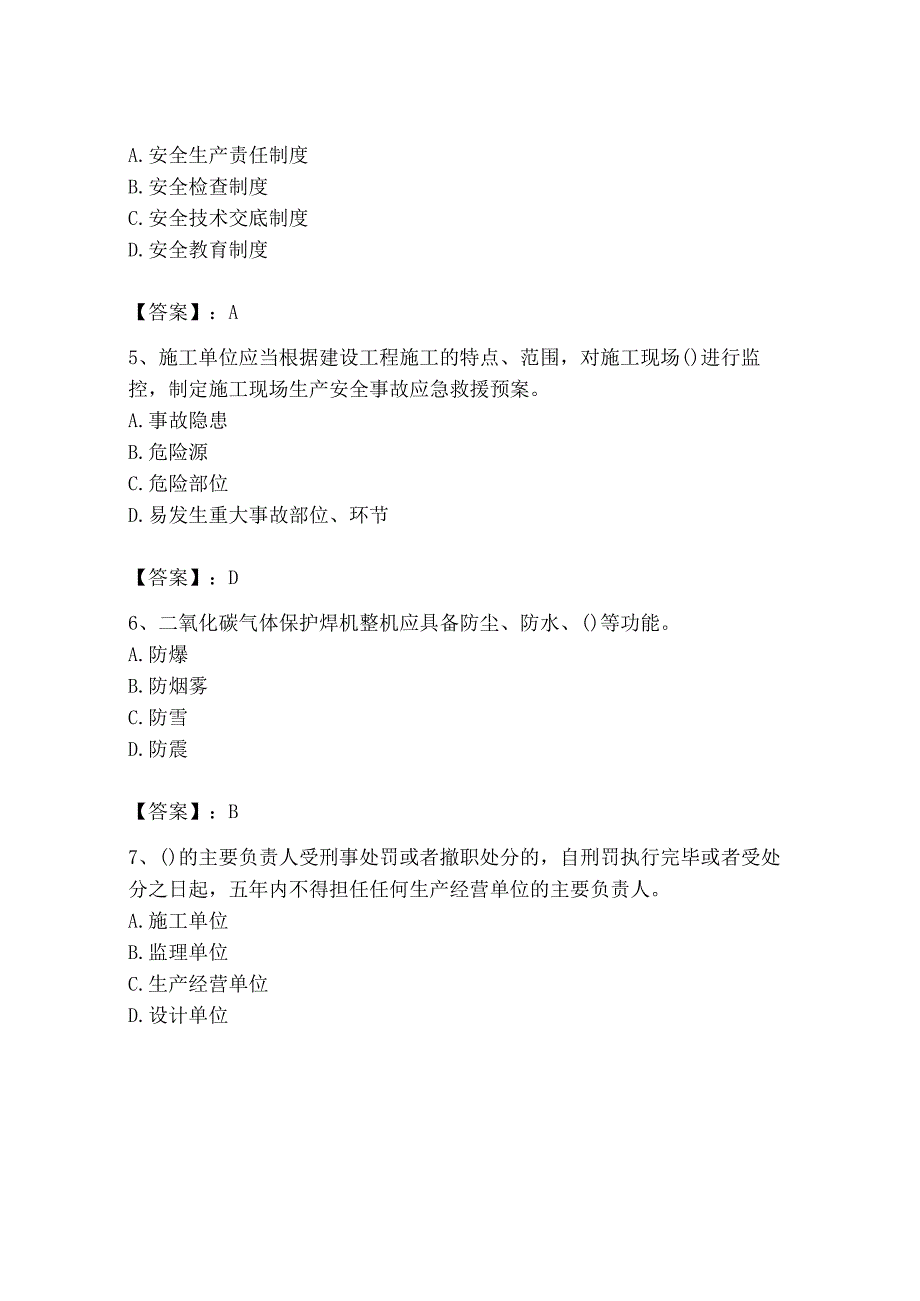 A. 安全生产责任制度
B. 安全检查制度
C. 安全技术交底制度
D. 安全教育制度

【答案】：A

5、施工单位应当根据建设工程施工的特点、范围，对施工现场()进行监控，制定施工现场生产安全事故应急救援预案。
A. 事故隐患
B. 危险源
C. 危险部位
D. 易发生重大事故部位、环节

【答案】：D

6、二氧化碳气体保护焊机整机应具备防尘、防水、()等功能。
A. 防爆
B. 防烟雾
C. 防雪
D. 防震

【答案】：B

7、()的主要负责人受刑事处罚或者撤职处分的，自刑罚执行完毕或者受处分之日起，五年内不得担任任何生产经营单位的主要负责人。
A. 施工单位
B. 监理单位
C. 生产经营单位
D. 设计单位